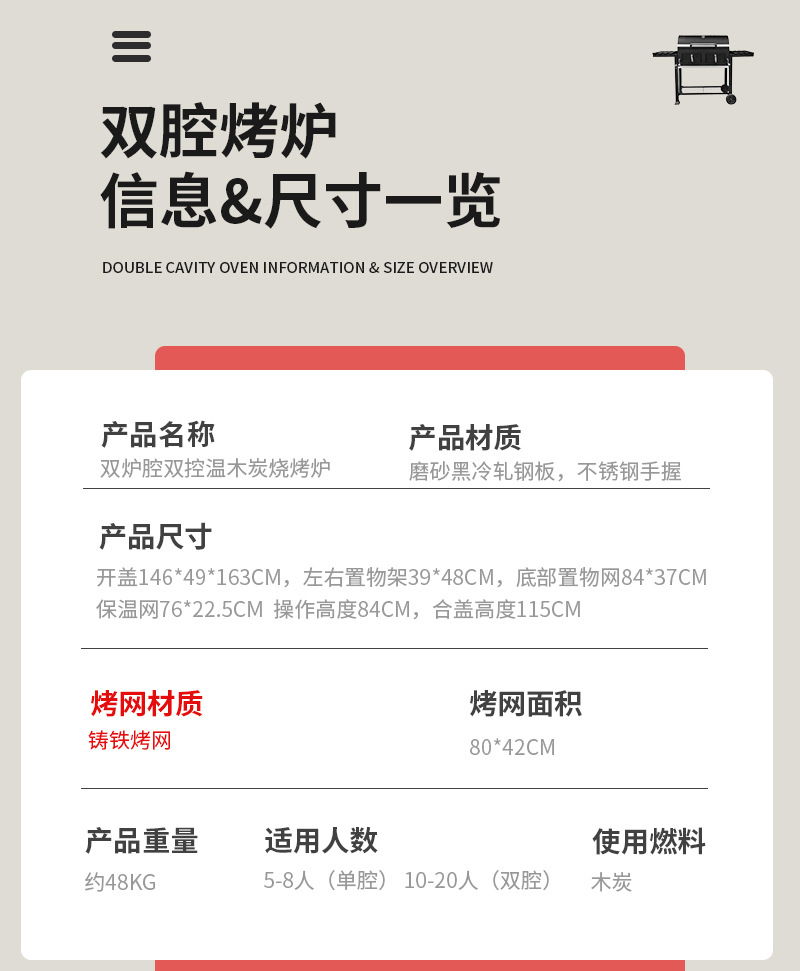 双腔烤炉
信息&尺寸一览

DOUBLE CAVITY OVEN INFORMATION & SIZE OVERVIEW

产品名称
双炉腔双控温木炭烧烤炉

产品材质
磨砂黑冷轧钢板，不锈钢手握

产品尺寸
开盖146*49*163CM，左右置物架39*48CM，底部置物网84*37CM
保温网76*22.5CM 操作高度84CM，合盖高度115CM

烤网材质
铸铁烤网

烤网面积
80*42CM

产品重量
约48KG

适用人数
5-8人（单腔） 10-20人（双腔）

使用燃料
木炭